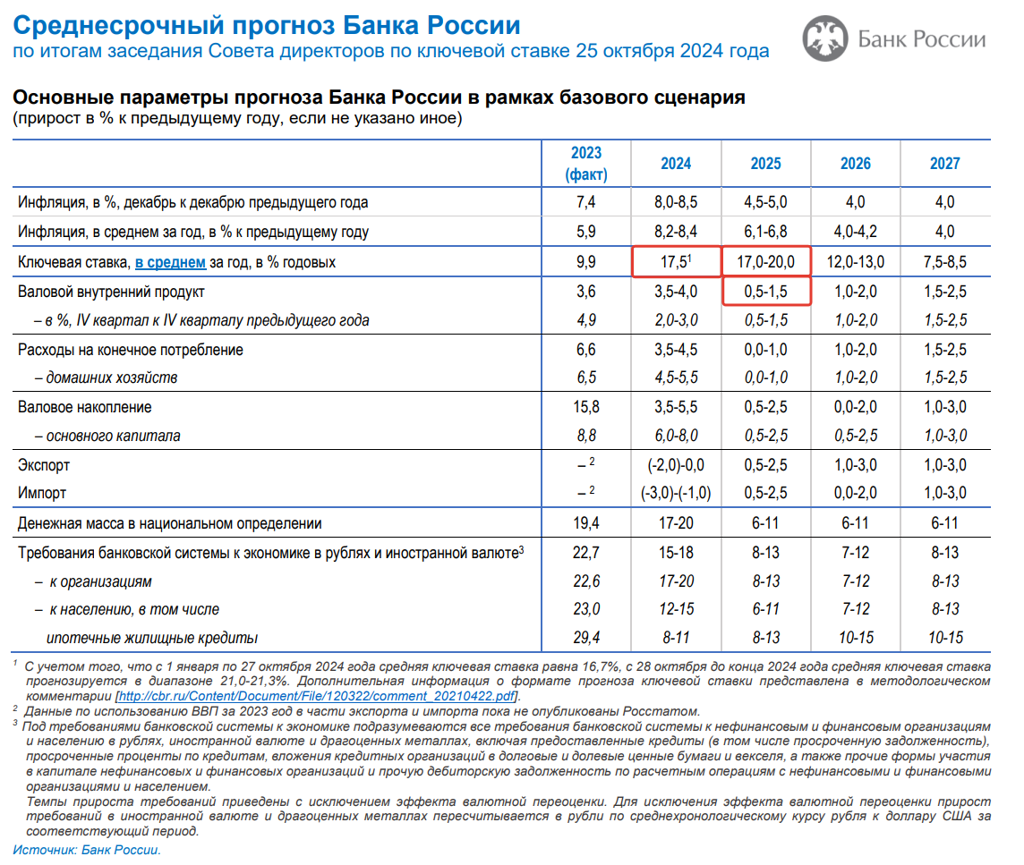 Среднесрочный прогноз Банка России
по итогам заседания Совета директоров по ключевой ставке 25 октября 2024 года

Банк России

Основные параметры прогноза Банка России в рамках базового сценария
(прирост в % к предыдущему году, если не указано иное)

| | 2023 (факт) | 2024 | 2025 | 2026 | 2027 |
|---|---|---|---|---|---|
| Инфляция, в %, декабрь к декабрю предыдущего года | 7,4 | 8,0-8,5 | 4,5-5,0 | 4,0 | 4,0 |
| Инфляция, в среднем за год, в % к предыдущему году | 5,9 | 8,2-8,4 | 6,1-6,8 | 4,0-4,2 | 4,0 |
| Ключевая ставка, в среднем за год, в % годовых | 9,9 | 17,5$^1$ | 17,0-20,0 | 12,0-13,0 | 7,5-8,5 |
| Валовой внутренний продукт | 3,6 | 3,5-4,0 | 0,5-1,5 | 1,0-2,0 | 1,5-2,5 |
| – в %, IV квартал к IV кварталу предыдущего года | 4,9 | 2,0-3,0 | 0,5-1,5 | 1,0-2,0 | 1,5-2,5 |
| Расходы на конечное потребление | 6,6 | 3,5-4,5 | 0,0-1,0 | 1,0-2,0 | 1,5-2,5 |
| – домашних хозяйств | 6,5 | 4,5-5,5 | 0,0-1,0 | 1,0-2,0 | 1,5-2,5 |
| Валовое накопление | 15,8 | 3,5-5,5 | 0,5-2,5 | 0,0-2,0 | 1,0-3,0 |
| – основного капитала | 8,8 | 6,0-8,0 | 0,5-2,5 | 0,5-2,5 | 1,0-3,0 |
| Экспорт | – $^2$ | (-2,0)-0,0 | 0,5-2,5 | 1,0-3,0 | 1,0-3,0 |
| Импорт | – $^2$ | (-3,0)-(-1,0) | 0,5-2,5 | 0,0-2,0 | 1,0-3,0 |
| Денежная масса в национальном определении | 19,4 | 17-20 | 6-11 | 6-11 | 6-11 |
| Требования банковской системы к экономике в рублях и иностранной валюте$^3$ | 22,7 | 15-18 | 8-13 | 7-12 | 8-13 |
| – к организациям | 22,6 | 17-20 | 8-13 | 7-12 | 8-13 |
| – к населению, в том числе | 23,0 | 12-15 | 6-11 | 7-12 | 8-13 |
| ипотечные жилищные кредиты | 29,4 | 8-11 | 8-13 | 10-15 | 10-15 |

$^1$ С учетом того, что с 1 января по 27 октября 2024 года средняя ключевая ставка равна 16,7%, с 28 октября до конца 2024 года средняя ключевая ставка прогнозируется в диапазоне 21,0-21,3%. Дополнительная информация о формате прогноза ключевой ставки представлена в методологическом комментарии [http://cbr.ru/Content/Document/File/120322/comment_20210422.pdf].
$^2$ Данные по использованию ВВП за 2023 год в части экспорта и импорта пока не опубликованы Росстатом.
$^3$ Под требованиями банковской системы к экономике подразумеваются все требования банковской системы к нефинансовым и финансовым организациям и населению в рублях, иностранной валюте и драгоценных металлах, включая предоставленные кредиты (в том числе просроченную задолженность), просроченные проценты по кредитам, вложения кредитных организаций в долговые и долевые ценные бумаги и векселя, а также прочие формы участия в капитале нефинансовых и финансовых организаций и прочую дебиторскую задолженность по расчетным операциям с нефинансовыми и финансовыми организациями и населением.
Темпы прироста требований приведены с исключением эффекта валютной переоценки. Для исключения эффекта валютной переоценки прирост требований в иностранной валюте и драгоценных металлах пересчитывается в рубли по среднехронологическому курсу рубля к доллару США за соответствующий период.
Источник: Банк России.